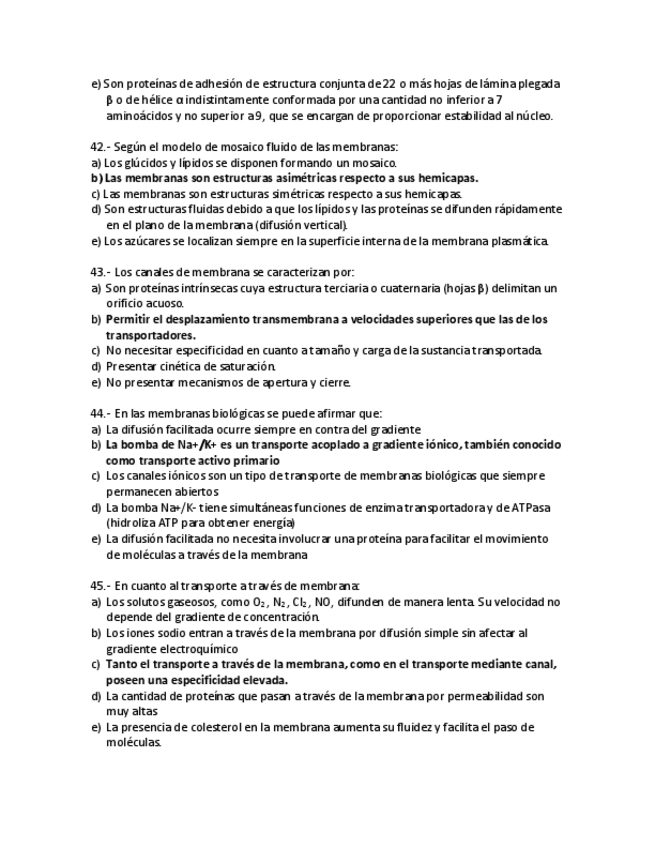 e) Son proteínas de adhesión de estructura conjunta de 22 o más hojas de lámina plegada β o de hélice α indistintamente conformada por una cantidad no inferior a 7 aminoácidos y no superior a 9, que se encargan de proporcionar estabilidad al núcleo.

42.- Según el modelo de mosaico fluido de las membranas:
a) Los glúcidos y lípidos se disponen formando un mosaico.
b) Las membranas son estructuras asimétricas respecto a sus hemicapas.
c) Las membranas son estructuras simétricas respecto a sus hemicapas.
d) Son estructuras fluidas debido a que los lípidos y las proteínas se difunden rápidamente en el plano de la membrana (difusión vertical).
e) Los azúcares se localizan siempre en la superficie interna de la membrana plasmática.

43.- Los canales de membrana se caracterizan por:
a) Son proteínas intrínsecas cuya estructura terciaria o cuaternaria (hojas β) delimitan un orificio acuoso.
b) Permitir el desplazamiento transmembrana a velocidades superiores que las de los transportadores.
c) No necesitar especificidad en cuanto a tamaño y carga de la sustancia transportada.
d) Presentar cinética de saturación.
e) No presentar mecanismos de apertura y cierre.

44.- En las membranas biológicas se puede afirmar que:
a) La difusión facilitada ocurre siempre en contra del gradiente
b) La bomba de Na+/K+ es un transporte acoplado a gradiente iónico, también conocido como transporte activo primario
c) Los canales iónicos son un tipo de transporte de membranas biológicas que siempre permanecen abiertos
d) La bomba Na+/K- tiene simultáneas funciones de enzima transportadora y de ATPasa (hidroliza ATP para obtener energía)
e) La difusión facilitada no necesita involucrar una proteína para facilitar el movimiento de moléculas a través de la membrana

45.- En cuanto al transporte a través de membrana:
a) Los solutos gaseosos, como $O_2$, $N_2$, $Cl_2$, NO, difunden de manera lenta. Su velocidad no depende del gradiente de concentración.
b) Los iones sodio entran a través de la membrana por difusión simple sin afectar al gradiente electroquímico
c) Tanto el transporte a través de la membrana, como en el transporte mediante canal, poseen una especificidad elevada.
d) La cantidad de proteínas que pasan a través de la membrana por permeabilidad son muy altas
e) La presencia de colesterol en la membrana aumenta su fluidez y facilita el paso de moléculas.